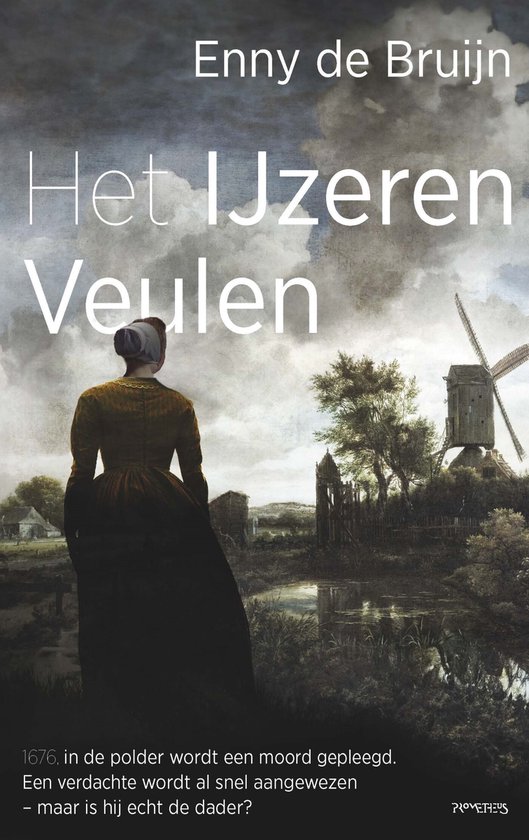 Enny de Bruijn

Het IJzeren Veulen

1676, in de polder wordt een moord gepleegd. Een verdachte wordt al snel aangewezen – maar is hij echt de dader?

PROMETHEUS